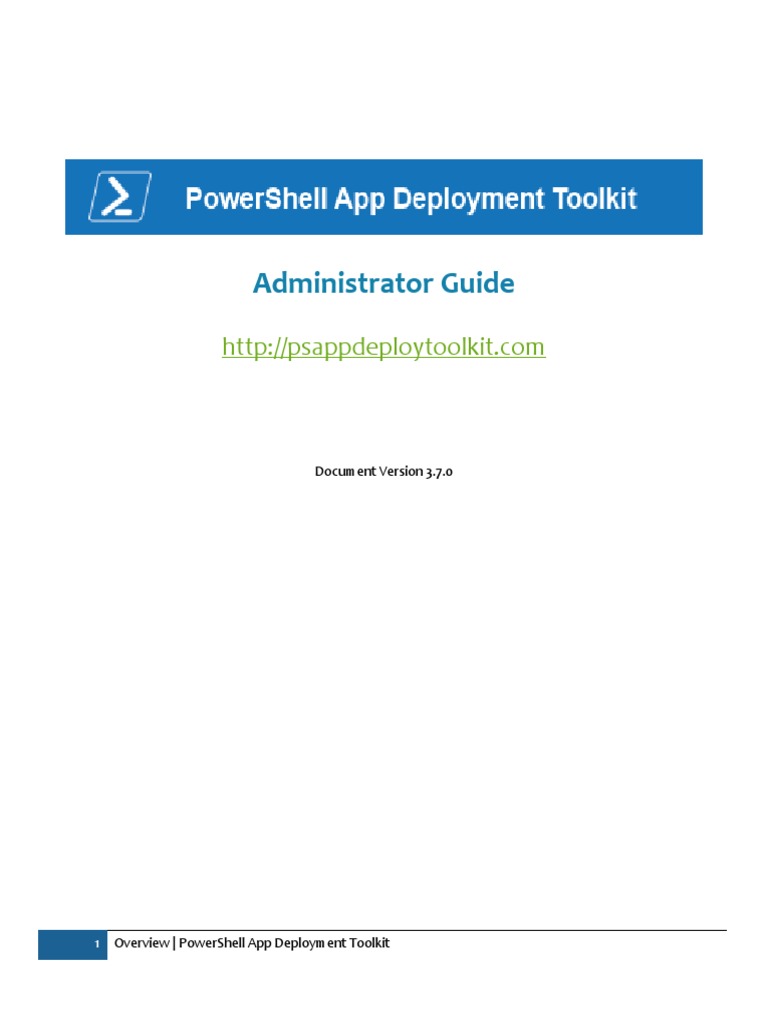 PowerShell App Deployment Toolkit

Administrator Guide

http://psappdeploytoolkit.com

Document Version 3.7.0

1 Overview | PowerShell App Deployment Toolkit